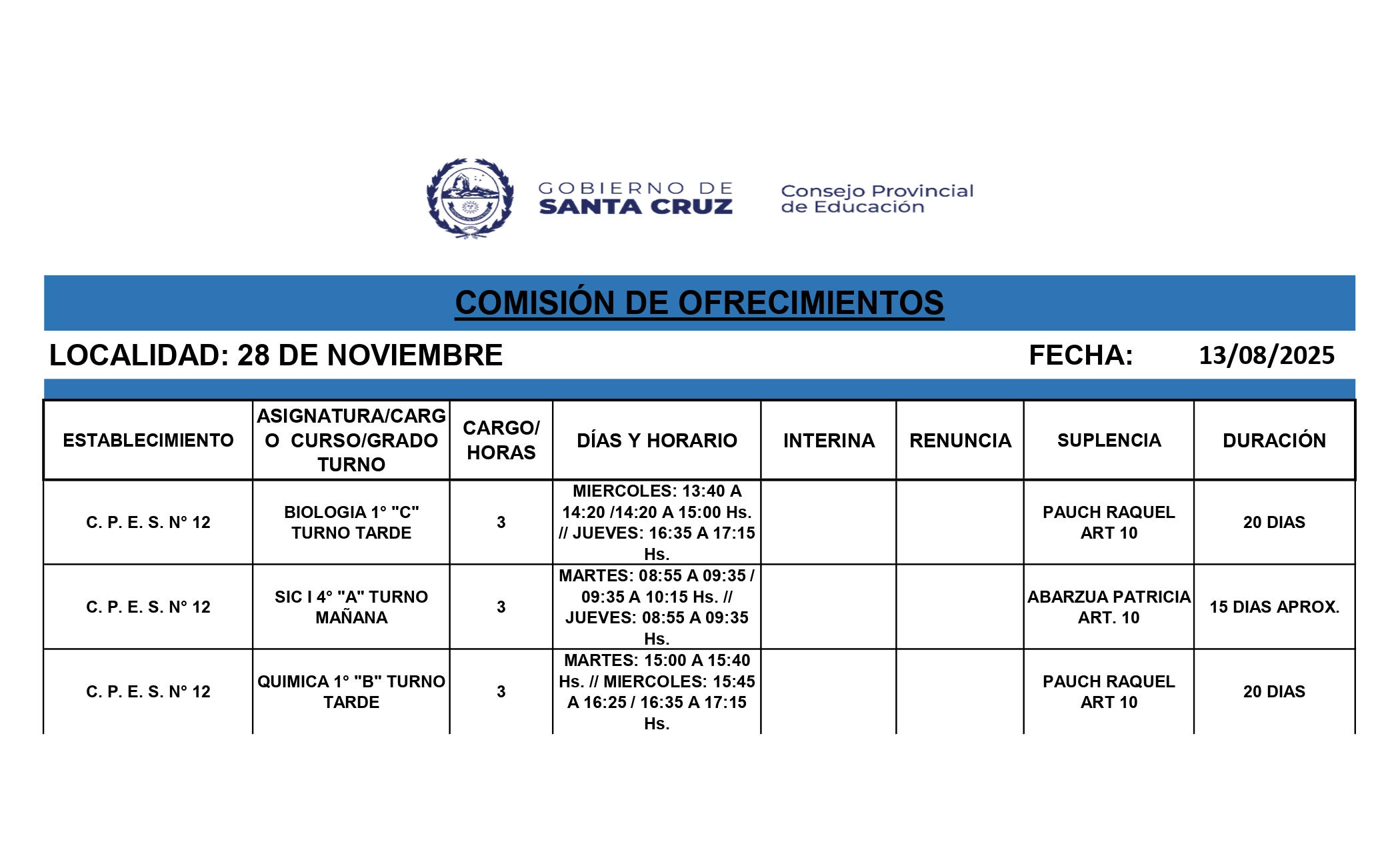 GOBIERNO DE SANTA CRUZ

Consejo Provincial de Educación

COMISIÓN DE OFRECIMIENTOS

LOCALIDAD: 28 DE NOVIEMBRE

FECHA: 13/08/2025

| ESTABLECIMIENTO | ASIGNATURA/CARGO CURSO/GRADO TURNO | CARGO/ HORAS | DÍAS Y HORARIO | INTERINA | RENUNCIA | SUPLENCIA | DURACIÓN |
|---|---|---|---|---|---|---|---|
| C. P. E. S. N° 12 | BIOLOGIA 1° "C" TURNO TARDE | 3 | MIERCOLES: 13:40 A 14:20 /14:20 A 15:00 Hs. // JUEVES: 16:35 A 17:15 Hs. | | | PAUCH RAQUEL ART 10 | 20 DIAS |
| C. P. E. S. N° 12 | SIC I 4° "A" TURNO MAÑANA | 3 | MARTES: 08:55 A 09:35 / 09:35 A 10:15 Hs. // JUEVES: 08:55 A 09:35 Hs. | | | ABARZUA PATRICIA ART. 10 | 15 DIAS APROX. |
| C. P. E. S. N° 12 | QUIMICA 1° "B" TURNO TARDE | 3 | MARTES: 15:00 A 15:40 Hs. // MIERCOLES: 15:45 A 16:25 / 16:35 A 17:15 Hs. | | | PAUCH RAQUEL ART 10 | 20 DIAS |